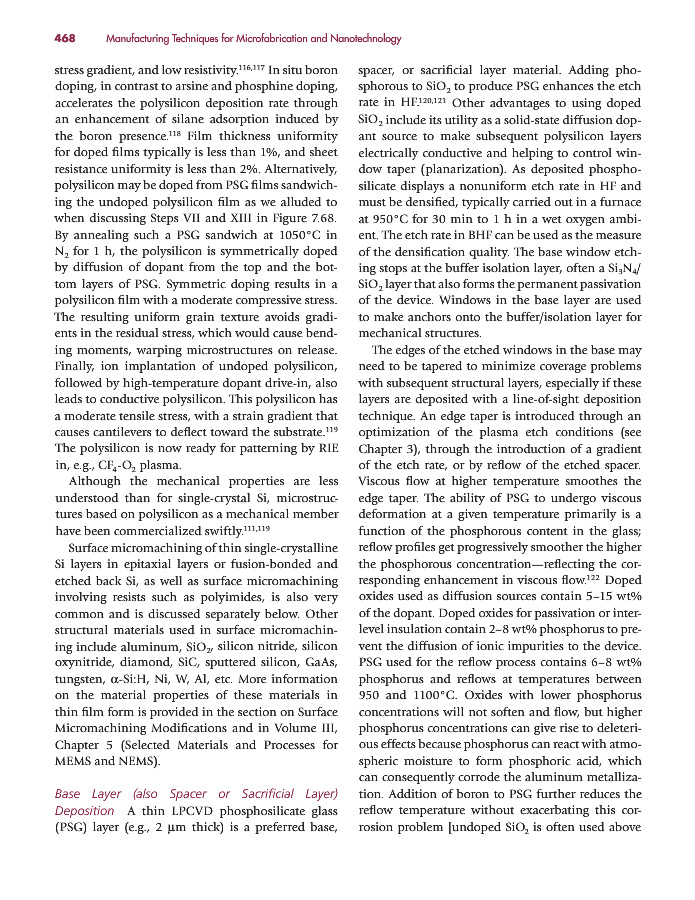 468 Manufacturing Techniques for Microfabrication and Nanotechnology

stress gradient, and low resistivity.$^{116,117}$ In situ boron doping, in contrast to arsine and phosphine doping, accelerates the polysilicon deposition rate through an enhancement of silane adsorption induced by the boron presence.$^{118}$ Film thickness uniformity for doped films typically is less than 1%, and sheet resistance uniformity is less than 2%. Alternatively, polysilicon may be doped from PSG films sandwiching the undoped polysilicon film as we alluded to when discussing Steps VII and XIII in Figure 7.68. By annealing such a PSG sandwich at 1050°C in $N_2$ for 1 h, the polysilicon is symmetrically doped by diffusion of dopant from the top and the bottom layers of PSG. Symmetric doping results in a polysilicon film with a moderate compressive stress. The resulting uniform grain texture avoids gradients in the residual stress, which would cause bending moments, warping microstructures on release. Finally, ion implantation of undoped polysilicon, followed by high-temperature dopant drive-in, also leads to conductive polysilicon. This polysilicon has a moderate tensile stress, with a strain gradient that causes cantilevers to deflect toward the substrate.$^{119}$ The polysilicon is now ready for patterning by RIE in, e.g., $CF_4$-$O_2$ plasma.

Although the mechanical properties are less understood than for single-crystal Si, microstructures based on polysilicon as a mechanical member have been commercialized swiftly.$^{111,119}$

Surface micromachining of thin single-crystalline Si layers in epitaxial layers or fusion-bonded and etched back Si, as well as surface micromachining involving resists such as polyimides, is also very common and is discussed separately below. Other structural materials used in surface micromachining include aluminum, $SiO_2$, silicon nitride, silicon oxynitride, diamond, SiC, sputtered silicon, GaAs, tungsten, α-Si:H, Ni, W, Al, etc. More information on the material properties of these materials in thin film form is provided in the section on Surface Micromachining Modifications and in Volume III, Chapter 5 (Selected Materials and Processes for MEMS and NEMS).

Base Layer (also Spacer or Sacrificial Layer) Deposition A thin LPCVD phosphosilicate glass (PSG) layer (e.g., 2 μm thick) is a preferred base, spacer, or sacrificial layer material. Adding phosphorous to $SiO_2$ to produce PSG enhances the etch rate in HF.$^{120,121}$ Other advantages to using doped $SiO_2$ include its utility as a solid-state diffusion dopant source to make subsequent polysilicon layers electrically conductive and helping to control window taper (planarization). As deposited phosphosilicate displays a nonuniform etch rate in HF and must be densified, typically carried out in a furnace at 950°C for 30 min to 1 h in a wet oxygen ambient. The etch rate in BHF can be used as the measure of the densification quality. The base window etching stops at the buffer isolation layer, often a $Si_3N_4$/$SiO_2$ layer that also forms the permanent passivation of the device. Windows in the base layer are used to make anchors onto the buffer/isolation layer for mechanical structures.

The edges of the etched windows in the base may need to be tapered to minimize coverage problems with subsequent structural layers, especially if these layers are deposited with a line-of-sight deposition technique. An edge taper is introduced through an optimization of the plasma etch conditions (see Chapter 3), through the introduction of a gradient of the etch rate, or by reflow of the etched spacer. Viscous flow at higher temperature smoothes the edge taper. The ability of PSG to undergo viscous deformation at a given temperature primarily is a function of the phosphorous content in the glass; reflow profiles get progressively smoother the higher the phosphorous concentration—reflecting the corresponding enhancement in viscous flow.$^{122}$ Doped oxides used as diffusion sources contain 5–15 wt% of the dopant. Doped oxides for passivation or interlevel insulation contain 2–8 wt% phosphorus to prevent the diffusion of ionic impurities to the device. PSG used for the reflow process contains 6–8 wt% phosphorus and reflows at temperatures between 950 and 1100°C. Oxides with lower phosphorus concentrations will not soften and flow, but higher phosphorus concentrations can give rise to deleterious effects because phosphorus can react with atmospheric moisture to form phosphoric acid, which can consequently corrode the aluminum metallization. Addition of boron to PSG further reduces the reflow temperature without exacerbating this corrosion problem [undoped $SiO_2$ is often used above